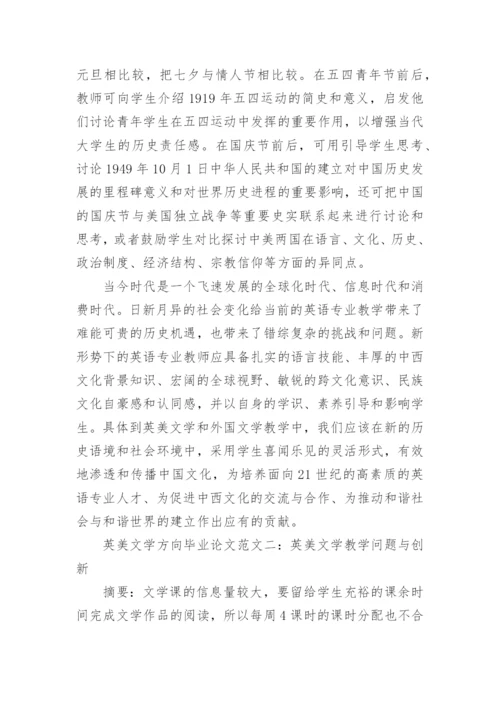 元旦相比较，把七夕与情人节相比较。在五四青年节前后，教师可向学生介绍 1919 年五四运动的简史和意义，启发他们讨论青年学生在五四运动中发挥的重要作用，以增强当代大学生的历史责任感。在国庆节前后，可用引导学生思考、讨论 1949 年 10 月 1 日中华人民共和国的建立对中国历史发展的里程碑意义和对世界历史进程的重要影响，还可把中国的国庆节与美国独立战争等重要史实联系起来进行讨论和思考，或者鼓励学生对比探讨中美两国在语言、文化、历史、政治制度、经济结构、宗教信仰等方面的异同点。

当今时代是一个飞速发展的全球化时代、信息时代和消费时代。日新月异的社会变化给当前的英语专业教学带来了难能可贵的历史机遇，也带来了错综复杂的挑战和问题。新形势下的英语专业教师应具备扎实的语言技能、丰厚的中西文化背景知识、宏阔的全球视野、敏锐的跨文化意识、民族文化自豪感和认同感，并以自身的学识、素养引导和影响学生。具体到英美文学和外国文学教学中，我们应该在新的历史语境和社会环境中，采用学生喜闻乐见的灵活形式，有效地渗透和传播中国文化，为培养面向 21 世纪的高素质的英语专业人才、为促进中西文化的交流与合作、为推动和谐社会与和谐世界的建立作出应有的贡献。

英美文学方向毕业论文范文二：英美文学教学问题与创新

摘要：文学课的信息量较大，要留给学生充裕的课余时间完成文学作品的阅读，所以每周 4 课时的课时分配也不合